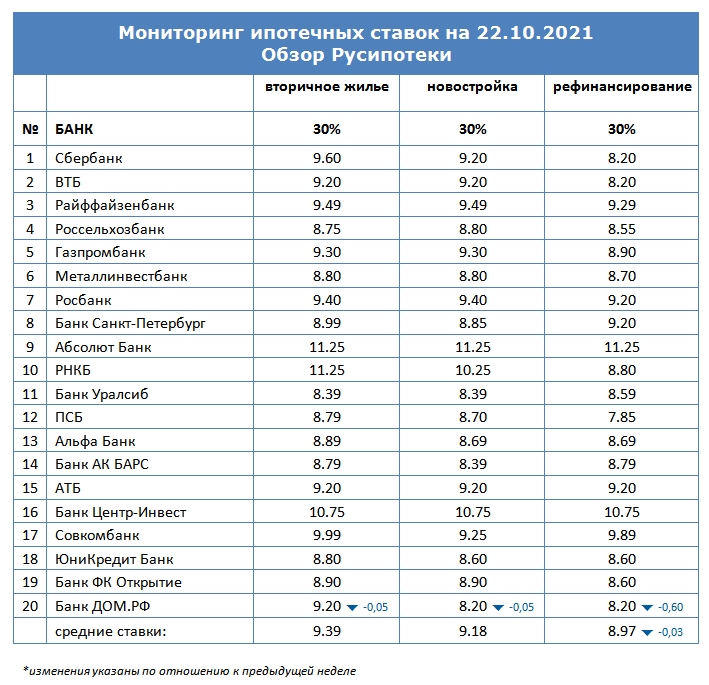 Мониторинг ипотечных ставок на 22.10.2021
Обзор Русипотеки

| | | вторичное жилье | новостройка | рефинансирование |
|---|---|---|---|---|
| № | БАНК | 30% | 30% | 30% |
| 1 | Сбербанк | 9.60 | 9.20 | 8.20 |
| 2 | ВТБ | 9.20 | 9.20 | 8.20 |
| 3 | Райффайзенбанк | 9.49 | 9.49 | 9.29 |
| 4 | Россельхозбанк | 8.75 | 8.80 | 8.55 |
| 5 | Газпромбанк | 9.30 | 9.30 | 8.90 |
| 6 | Металлинвестбанк | 8.80 | 8.80 | 8.70 |
| 7 | Росбанк | 9.40 | 9.40 | 9.20 |
| 8 | Банк Санкт-Петербург | 8.99 | 8.85 | 9.20 |
| 9 | Абсолют Банк | 11.25 | 11.25 | 11.25 |
| 10 | РНКБ | 11.25 | 10.25 | 8.80 |
| 11 | Банк Уралсиб | 8.39 | 8.39 | 8.59 |
| 12 | ПСБ | 8.79 | 8.70 | 7.85 |
| 13 | Альфа Банк | 8.89 | 8.69 | 8.69 |
| 14 | Банк АК БАРС | 8.79 | 8.39 | 8.79 |
| 15 | АТБ | 9.20 | 9.20 | 9.20 |
| 16 | Банк Центр-Инвест | 10.75 | 10.75 | 10.75 |
| 17 | Совкомбанк | 9.99 | 9.25 | 9.89 |
| 18 | ЮниКредит Банк | 8.80 | 8.60 | 8.60 |
| 19 | Банк ФК Открытие | 8.90 | 8.90 | 8.60 |
| 20 | Банк ДОМ.РФ | 9.20 -0,05 | 8.20 -0,05 | 8.20 -0,60 |
| | средние ставки: | 9.39 | 9.18 | 8.97 -0,03 |

*изменения указаны по отношению к предыдущей неделе